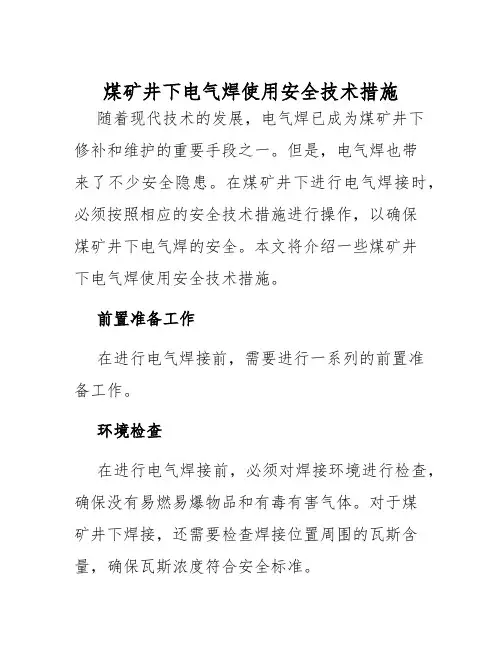 煤矿井下电气焊使用安全技术措施

随着现代技术的发展，电气焊已成为煤矿井下修补和维护的重要手段之一。但是，电气焊也带来了不少安全隐患。在煤矿井下进行电气焊接时，必须按照相应的安全技术措施进行操作，以确保煤矿井下电气焊的安全。本文将介绍一些煤矿井下电气焊使用安全技术措施。

前置准备工作

在进行电气焊接前，需要进行一系列的前置准备工作。

环境检查

在进行电气焊接前，必须对焊接环境进行检查，确保没有易燃易爆物品和有毒有害气体。对于煤矿井下焊接，还需要检查焊接位置周围的瓦斯含量，确保瓦斯浓度符合安全标准。